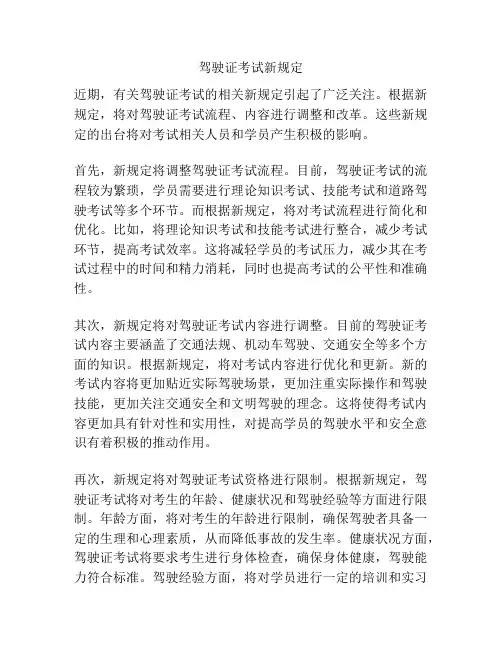 驾驶证考试新规定

近期，有关驾驶证考试的相关新规定引起了广泛关注。根据新规定，将对驾驶证考试流程、内容进行调整和改革。这些新规定的出台将对考试相关人员和学员产生积极的影响。

首先，新规定将调整驾驶证考试流程。目前，驾驶证考试的流程较为繁琐，学员需要进行理论知识考试、技能考试和道路驾驶考试等多个环节。而根据新规定，将对考试流程进行简化和优化。比如，将理论知识考试和技能考试进行整合，减少考试环节，提高考试效率。这将减轻学员的考试压力，减少其在考试过程中的时间和精力消耗，同时也提高考试的公平性和准确性。

其次，新规定将对驾驶证考试内容进行调整。目前的驾驶证考试内容主要涵盖了交通法规、机动车驾驶、交通安全等多个方面的知识。根据新规定，将对考试内容进行优化和更新。新的考试内容将更加贴近实际驾驶场景，更加注重实际操作和驾驶技能，更加关注交通安全和文明驾驶的理念。这将使得考试内容更加具有针对性和实用性，对提高学员的驾驶水平和安全意识有着积极的推动作用。

再次，新规定将对驾驶证考试资格进行限制。根据新规定，驾驶证考试将对考生的年龄、健康状况和驾驶经验等方面进行限制。年龄方面，将对考生的年龄进行限制，确保驾驶者具备一定的生理和心理素质，从而降低事故的发生率。健康状况方面，驾驶证考试将要求考生进行身体检查，确保身体健康，驾驶能力符合标准。驾驶经验方面，将对学员进行一定的培训和实习